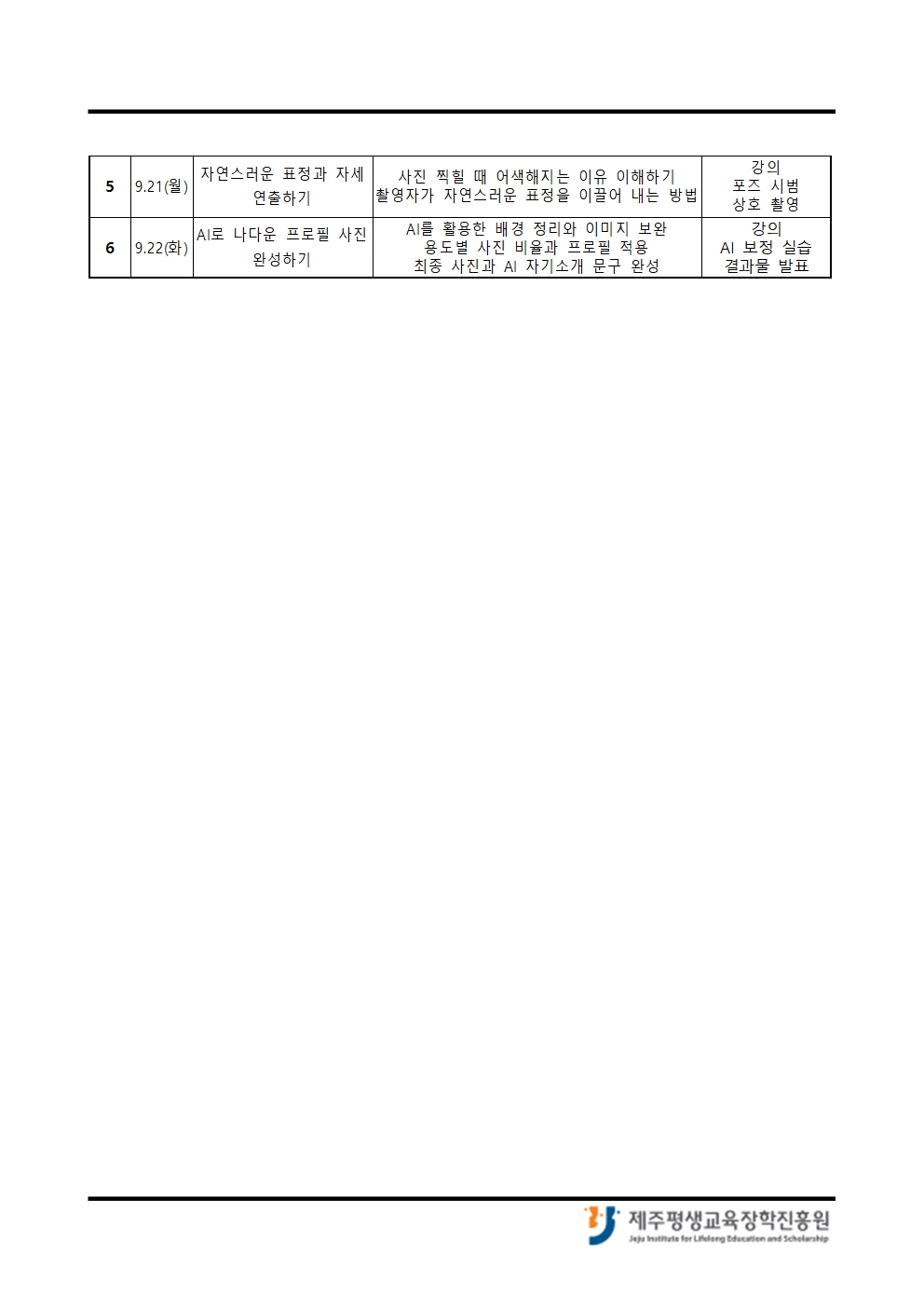 | 5 | 9.21(월) | 자연스러운 표정과 자세 연출하기 | 사진 찍힐 때 어색해지는 이유 이해하기 촬영자가 자연스러운 표정을 이끌어 내는 방법 | 강의 포즈 시범 상호 촬영 |
|---|---|---|---|---|
| 6 | 9.22(화) | AI로 나다운 프로필 사진 완성하기 | AI를 활용한 배경 정리와 이미지 보완 용도별 사진 비율과 프로필 적용 최종 사진과 AI 자기소개 문구 완성 | 강의 AI 보정 실습 결과물 발표 |

제주평생교육장학진흥원
Jeju Institute for Lifelong Education and Scholarship